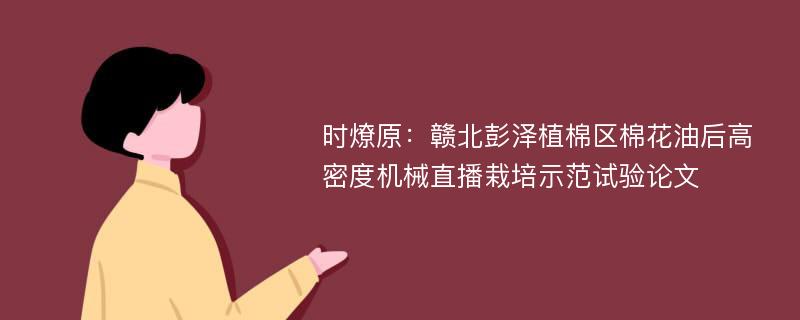 时燎原：赣北彭泽植棉区棉花油后高密度机械直播栽培示范试验论文